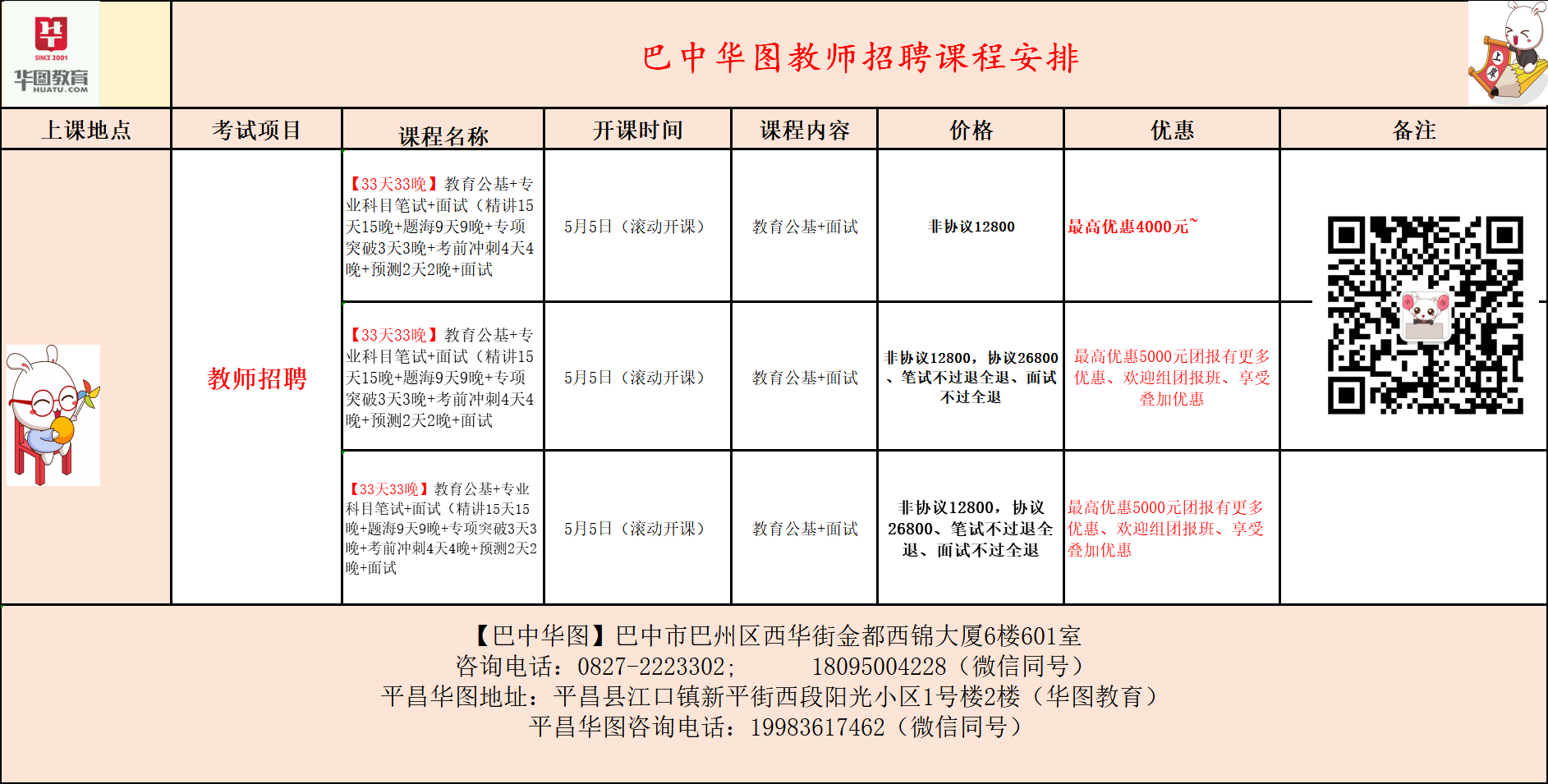 SINCE 2001
华图教育
HUATU.COM

巴中华图教师招聘课程安排

| 上课地点 | 考试项目 | 课程名称 | 开课时间 | 课程内容 | 价格 | 优惠 | 备注 |
|---|---|---|---|---|---|---|---|
| | 教师招聘 | 【33天33晚】教育公基+专业科目笔试+面试（精讲15天15晚+题海9天9晚+专项突破3天3晚+考前冲刺4天4晚+预测2天2晚+面试 | 5月5日（滚动开课） | 教育公基+面试 | 非协议12800 | 最高优惠4000元~ | |
| | | 【33天33晚】教育公基+专业科目笔试+面试（精讲15天15晚+题海9天9晚+专项突破3天3晚+考前冲刺4天4晚+预测2天2晚+面试 | 5月5日（滚动开课） | 教育公基+面试 | 非协议12800，协议26800、笔试不过退全退、面试不过全退 | 最高优惠5000元团报有更多优惠、欢迎组团报班、享受叠加优惠 | |
| | | 【33天33晚】教育公基+专业科目笔试+面试（精讲15天15晚+题海9天9晚+专项突破3天3晚+考前冲刺4天4晚+预测2天2晚+面试 | 5月5日（滚动开课） | 教育公基+面试 | 非协议12800，协议26800、笔试不过退全退、面试不过全退 | 最高优惠5000元团报有更多优惠、欢迎组团报班、享受叠加优惠 | |

【巴中华图】巴中市巴州区西华街金都西锦大厦6楼601室
咨询电话：0827-2223302； 18095004228（微信同号）
平昌华图地址：平昌县江口镇新平街西段阳光小区1号楼2楼（华图教育）
平昌华图咨询电话：19983617462（微信同号）